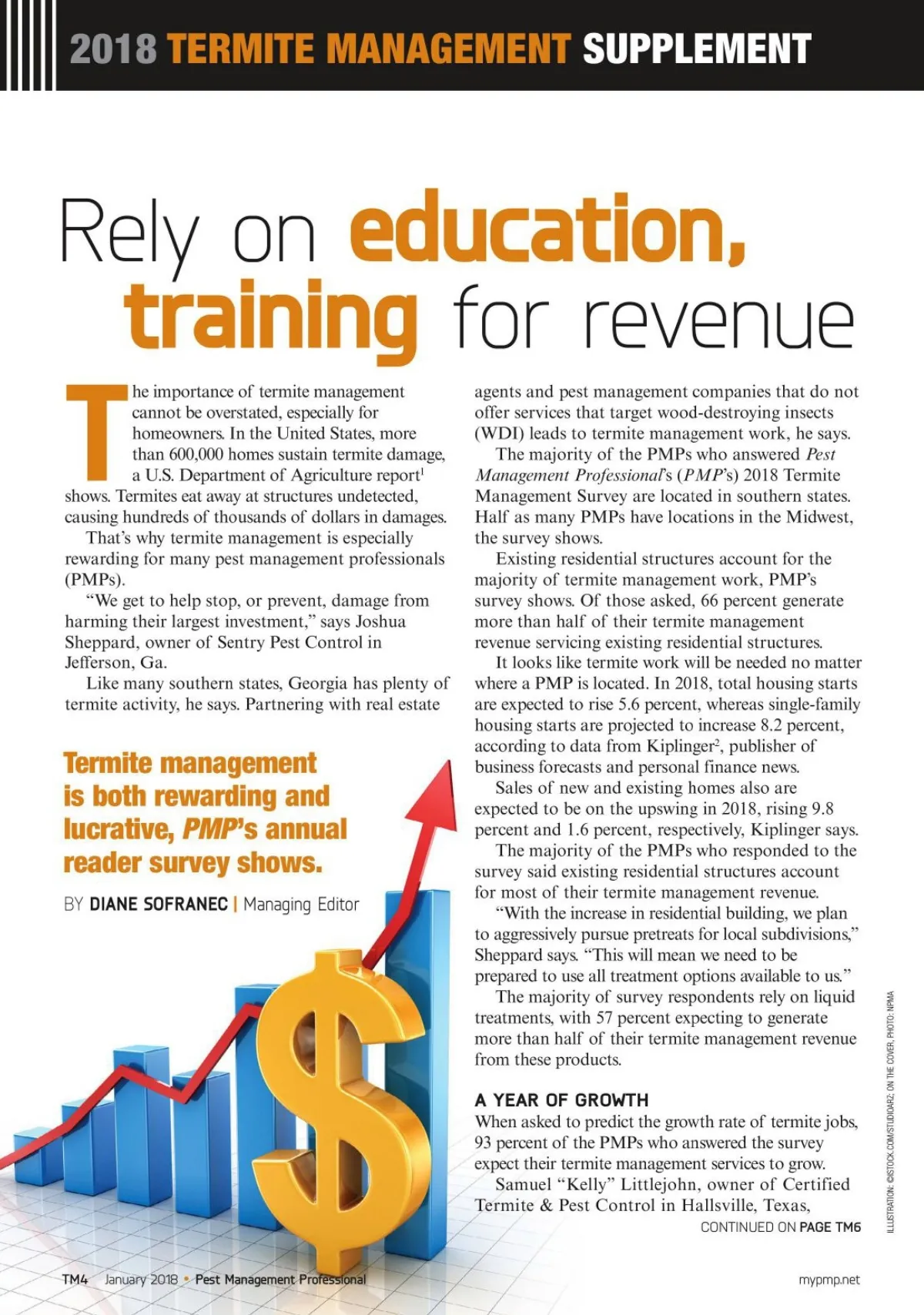 2018 TERMITE MANAGEMENT SUPPLEMENT

Rely on education, training for revenue

The importance of termite management cannot be overstated, especially for homeowners. In the United States, more than 600,000 homes sustain termite damage, a U.S. Department of Agriculture report$^1$ shows. Termites eat away at structures undetected, causing hundreds of thousands of dollars in damages.

That's why termite management is especially rewarding for many pest management professionals (PMPs).

"We get to help stop, or prevent, damage from harming their largest investment," says Joshua Sheppard, owner of Sentry Pest Control in Jefferson, Ga.

Like many southern states, Georgia has plenty of termite activity, he says. Partnering with real estate

Termite management is both rewarding and lucrative, PMP's annual reader survey shows.

BY DIANE SOFRANEC | Managing Editor

agents and pest management companies that do not offer services that target wood-destroying insects (WDI) leads to termite management work, he says.

The majority of the PMPs who answered Pest Management Professional's (PMP's) 2018 Termite Management Survey are located in southern states. Half as many PMPs have locations in the Midwest, the survey shows.

Existing residential structures account for the majority of termite management work, PMP's survey shows. Of those asked, 66 percent generate more than half of their termite management revenue servicing existing residential structures.

It looks like termite work will be needed no matter where a PMP is located. In 2018, total housing starts are expected to rise 5.6 percent, whereas single-family housing starts are projected to increase 8.2 percent, according to data from Kiplinger$^2$, publisher of business forecasts and personal finance news.

Sales of new and existing homes also are expected to be on the upswing in 2018, rising 9.8 percent and 1.6 percent, respectively, Kiplinger says.

The majority of the PMPs who responded to the survey said existing residential structures account for most of their termite management revenue.

"With the increase in residential building, we plan to aggressively pursue pretreats for local subdivisions," Sheppard says. "This will mean we need to be prepared to use all treatment options available to us."

The majority of survey respondents rely on liquid treatments, with 57 percent expecting to generate more than half of their termite management revenue from these products.

A YEAR OF GROWTH
When asked to predict the growth rate of termite jobs, 93 percent of the PMPs who answered the survey expect their termite management services to grow.

Samuel "Kelly" Littlejohn, owner of Certified Termite & Pest Control in Hallsville, Texas,

CONTINUED ON PAGE TM6

ILLUSTRATION: ©ISTOCK.COM/STUDIOARZ; ON THE COVER, PHOTO: NPMA

TM4 January 2018 • Pest Management Professional

mypmp.net